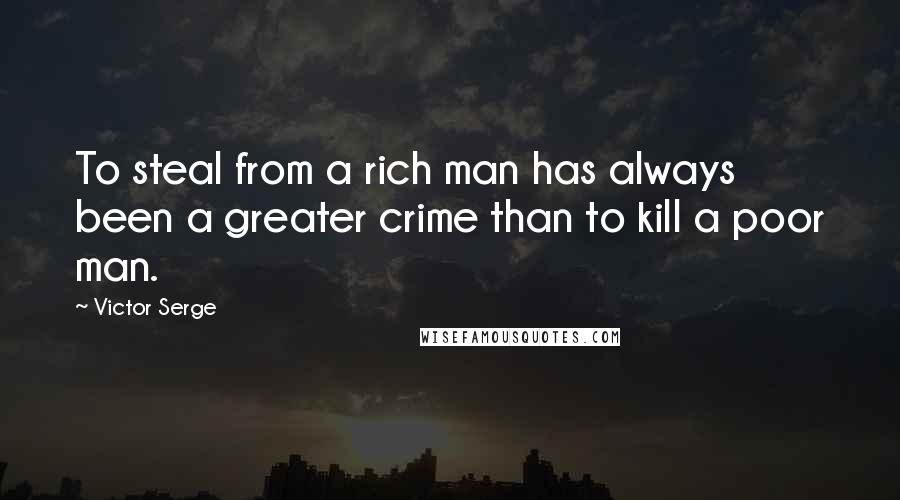 To steal from a rich man has always been a greater crime than to kill a poor man.

~ Victor Serge

WISEFAMOUSQUOTES.COM